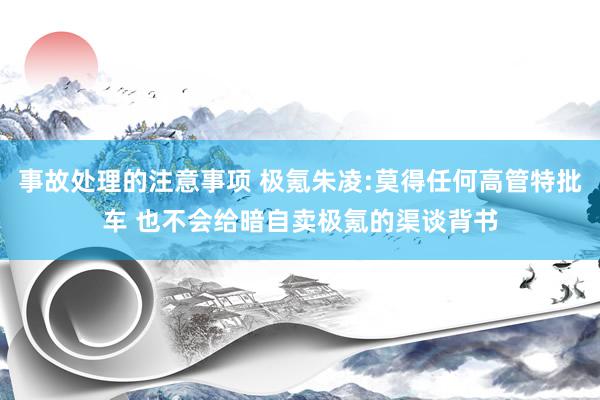 事故处理的注意事项 极氪朱凌:莫得任何高管特批车 也不会给暗自卖极氪的渠谈背书